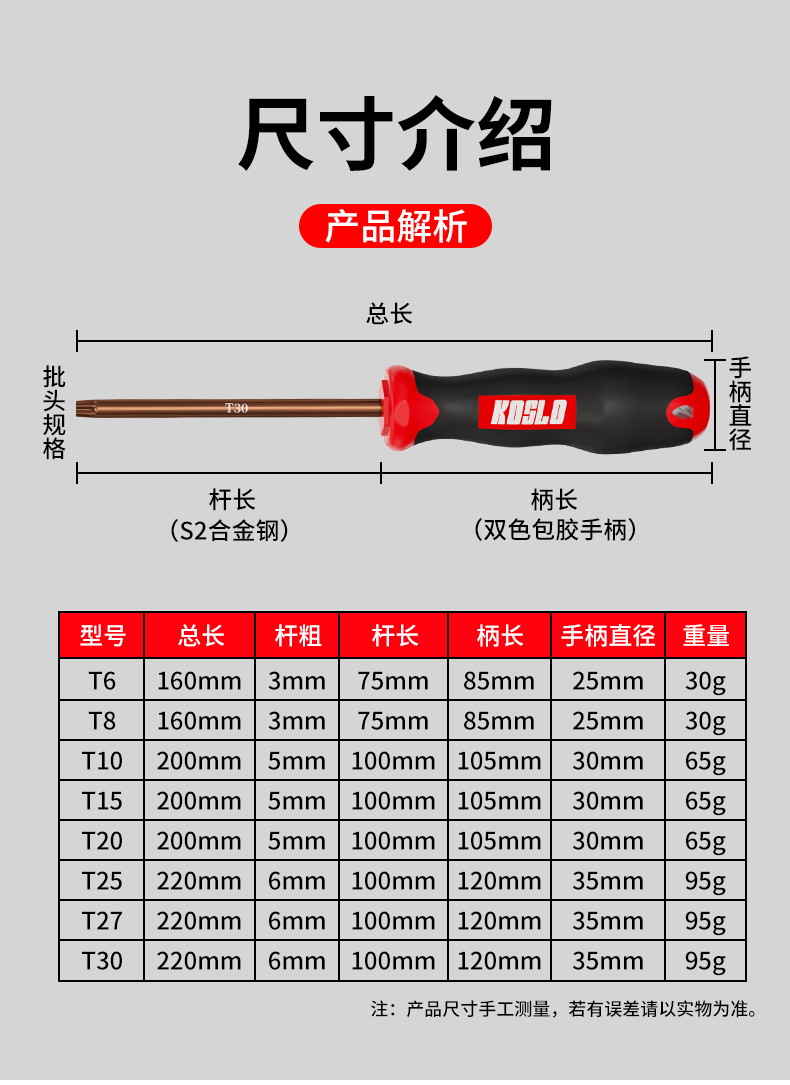 尺寸介绍

产品解析

总长

批头规格

T30

KOSLO

手柄直径

杆长
（S2合金钢）

柄长
（双色包胶手柄）

| 型号 | 总长 | 杆粗 | 杆长 | 柄长 | 手柄直径 | 重量 |
|---|---|---|---|---|---|---|
| T6 | 160mm | 3mm | 75mm | 85mm | 25mm | 30g |
| T8 | 160mm | 3mm | 75mm | 85mm | 25mm | 30g |
| T10 | 200mm | 5mm | 100mm | 105mm | 30mm | 65g |
| T15 | 200mm | 5mm | 100mm | 105mm | 30mm | 65g |
| T20 | 200mm | 5mm | 100mm | 105mm | 30mm | 65g |
| T25 | 220mm | 6mm | 100mm | 120mm | 35mm | 95g |
| T27 | 220mm | 6mm | 100mm | 120mm | 35mm | 95g |
| T30 | 220mm | 6mm | 100mm | 120mm | 35mm | 95g |

注：产品尺寸手工测量，若有误差请以实物为准。